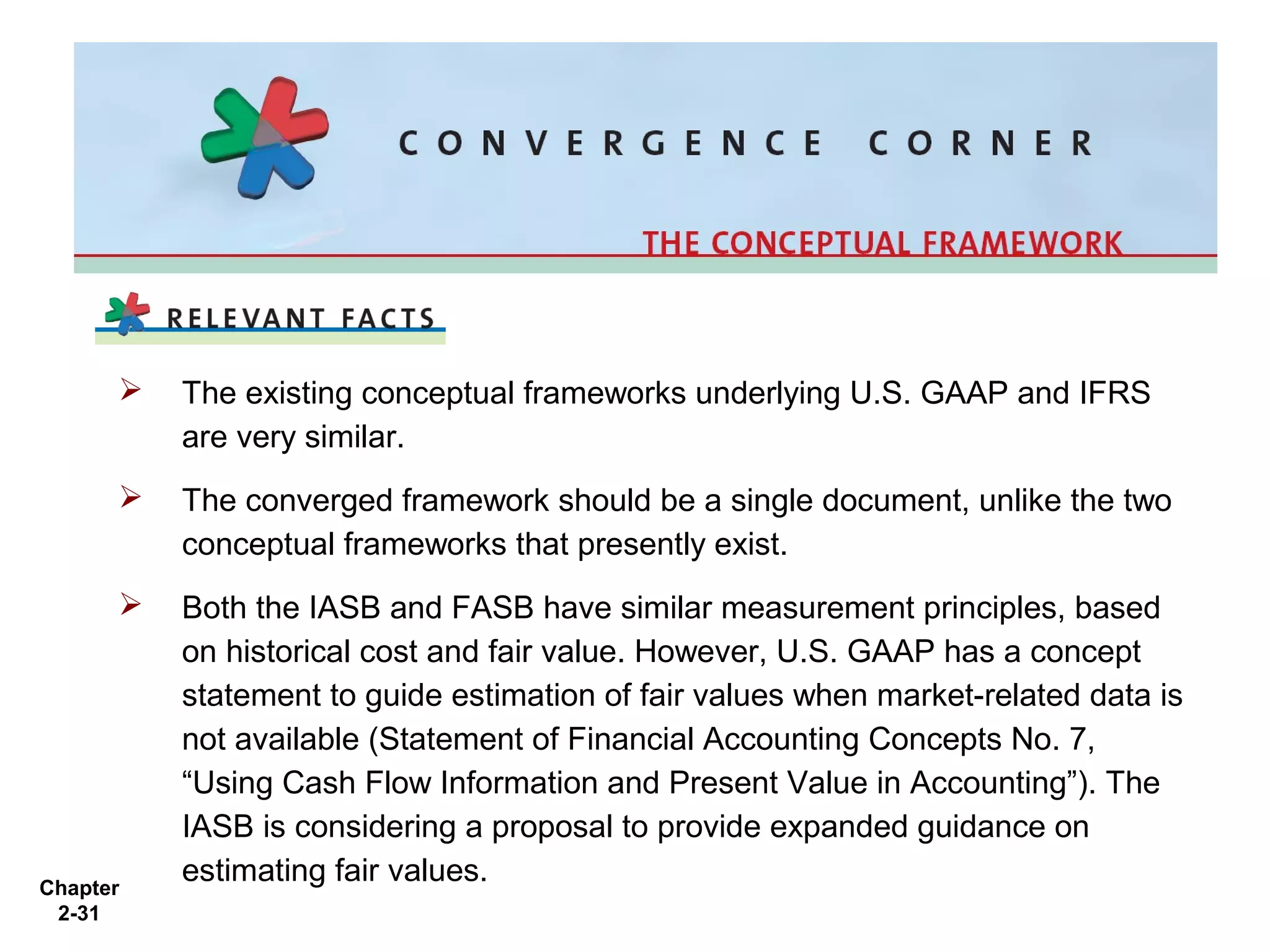 CONVERGENCE CORNER

THE CONCEPTUAL FRAMEWORK

RELEVANT FACTS

➢ The existing conceptual frameworks underlying U.S. GAAP and IFRS are very similar.

➢ The converged framework should be a single document, unlike the two conceptual frameworks that presently exist.

➢ Both the IASB and FASB have similar measurement principles, based on historical cost and fair value. However, U.S. GAAP has a concept statement to guide estimation of fair values when market-related data is not available (Statement of Financial Accounting Concepts No. 7, “Using Cash Flow Information and Present Value in Accounting”). The IASB is considering a proposal to provide expanded guidance on estimating fair values.

Chapter 2-31